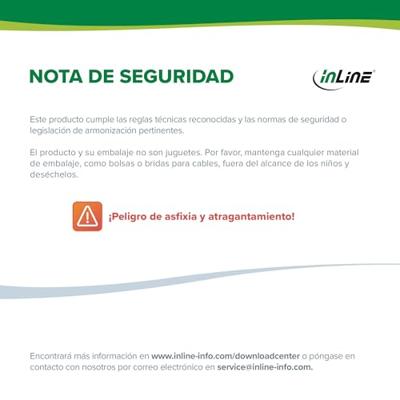 NOTA DE SEGURIDAD

InLine®

Este producto cumple las reglas técnicas reconocidas y las normas de seguridad o legislación de armonización pertinentes.

El producto y su embalaje no son juguetes. Por favor, mantenga cualquier material de embalaje, como bolsas o bridas para cables, fuera del alcance de los niños y deséchelos.

¡Peligro de asfixia y atragantamiento!

Encontrará más información en www.inline-info.com/downloadcenter o póngase en contacto con nosotros por correo electrónico en service@inline-info.com.